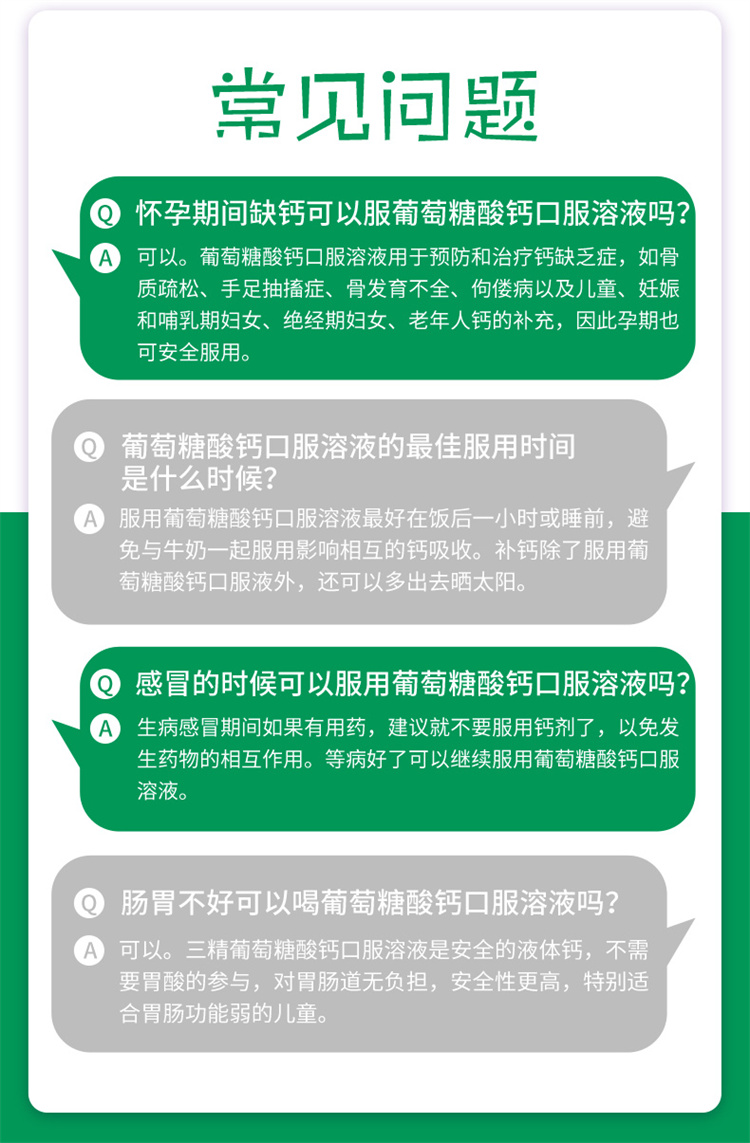 常见问题

Q 怀孕期间缺钙可以服葡萄糖酸钙口服溶液吗？

A 可以。葡萄糖酸钙口服溶液用于预防和治疗钙缺乏症，如骨质疏松、手足抽搐症、骨发育不全、佝偻病以及儿童、妊娠和哺乳期妇女、绝经期妇女、老年人钙的补充，因此孕期也可安全服用。

Q 葡萄糖酸钙口服溶液的最佳服用时间是什么时候？

A 服用葡萄糖酸钙口服溶液最好在饭后一小时或睡前，避免与牛奶一起服用影响相互的钙吸收。补钙除了服用葡萄糖酸钙口服液外，还可以多出去晒太阳。

Q 感冒的时候可以服用葡萄糖酸钙口服溶液吗？

A 生病感冒期间如果有用药，建议就不要服用钙剂了，以免发生药物的相互作用。等病好了可以继续服用葡萄糖酸钙口服溶液。

Q 肠胃不好可以喝葡萄糖酸钙口服溶液吗？

A 可以。三精葡萄糖酸钙口服溶液是安全的液体钙，不需要胃酸的参与，对胃肠道无负担，安全性更高，特别适合胃肠功能弱的儿童。